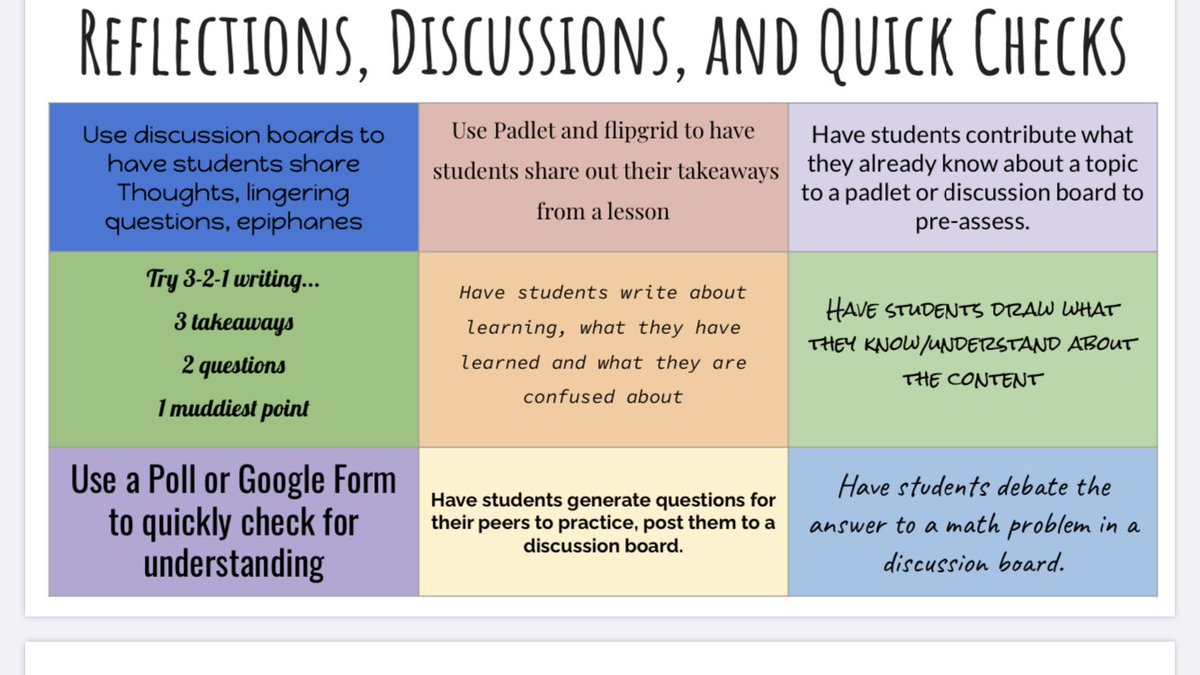 REFLECTIONS, DISCUSSIONS, AND QUICK CHECKS

| | | |
|---|---|---|
| Use discussion boards to have students share Thoughts, lingering questions, epiphanes | Use Padlet and flipgrid to have students share out their takeaways from a lesson | Have students contribute what they already know about a topic to a padlet or discussion board to pre-assess. |
| Try 3-2-1 writing... 3 takeaways 2 questions 1 muddiest point | Have students write about learning, what they have learned and what they are confused about | HAVE STUDENTS DRAW WHAT THEY KNOW/UNDERSTAND ABOUT THE CONTENT |
| Use a Poll or Google Form to quickly check for understanding | Have students generate questions for their peers to practice, post them to a discussion board. | Have students debate the answer to a math problem in a discussion board. |